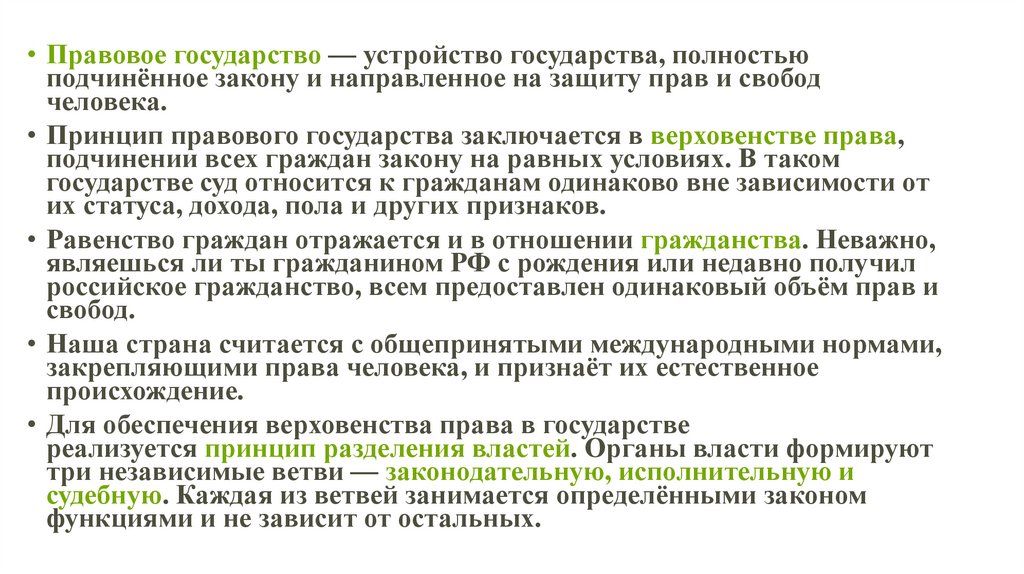 • Правовое государство — устройство государства, полностью подчинённое закону и направленное на защиту прав и свобод человека.

• Принцип правового государства заключается в верховенстве права, подчинении всех граждан закону на равных условиях. В таком государстве суд относится к гражданам одинаково вне зависимости от их статуса, дохода, пола и других признаков.

• Равенство граждан отражается и в отношении гражданства. Неважно, являешься ли ты гражданином РФ с рождения или недавно получил российское гражданство, всем предоставлен одинаковый объём прав и свобод.

• Наша страна считается с общепринятыми международными нормами, закрепляющими права человека, и признаёт их естественное происхождение.

• Для обеспечения верховенства права в государстве реализуется принцип разделения властей. Органы власти формируют три независимые ветви — законодательную, исполнительную и судебную. Каждая из ветвей занимается определёнными законом функциями и не зависит от остальных.